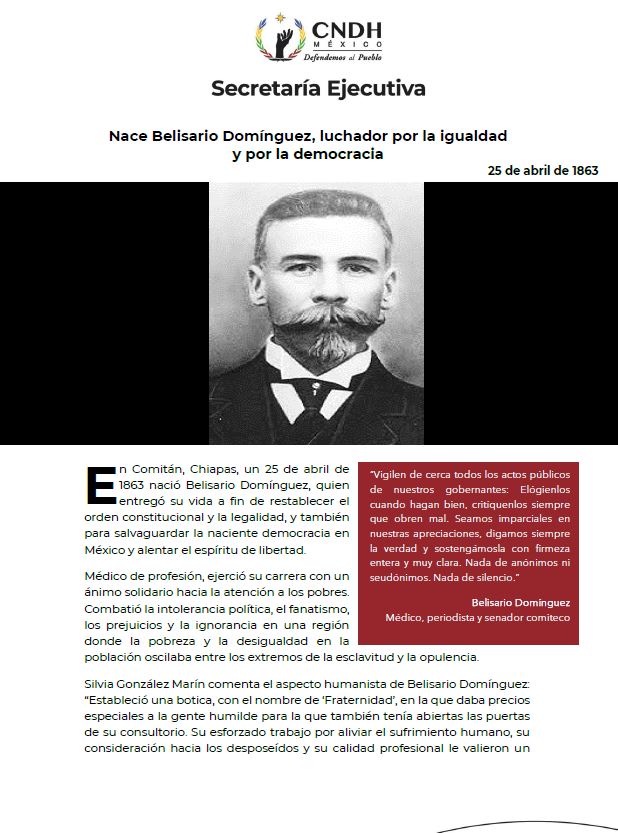 CNDH
MÉXICO
Defendemos al Pueblo

Secretaría Ejecutiva

Nace Belisario Domínguez, luchador por la igualdad y por la democracia

25 de abril de 1863

En Comitán, Chiapas, un 25 de abril de 1863 nació Belisario Domínguez, quien entregó su vida a fin de restablecer el orden constitucional y la legalidad, y también para salvaguardar la naciente democracia en México y alentar el espíritu de libertad.

Médico de profesión, ejerció su carrera con un ánimo solidario hacia la atención a los pobres. Combatió la intolerancia política, el fanatismo, los prejuicios y la ignorancia en una región donde la pobreza y la desigualdad en la población oscilaba entre los extremos de la esclavitud y la opulencia.

"Vigilen de cerca todos los actos públicos de nuestros gobernantes: Elógienlos cuando hagan bien, critíquenlos siempre que obren mal. Seamos imparciales en nuestras apreciaciones, digamos siempre la verdad y sostengámosla con firmeza entera y muy clara. Nada de anónimos ni seudónimos. Nada de silencio."

Belisario Domínguez
Médico, periodista y senador comiteco

Silvia González Marín comenta el aspecto humanista de Belisario Domínguez: "Estableció una botica, con el nombre de 'Fraternidad', en la que daba precios especiales a la gente humilde para la que también tenía abiertas las puertas de su consultorio. Su esforzado trabajo por aliviar el sufrimiento humano, su consideración hacia los desposeídos y su calidad profesional le valieron un